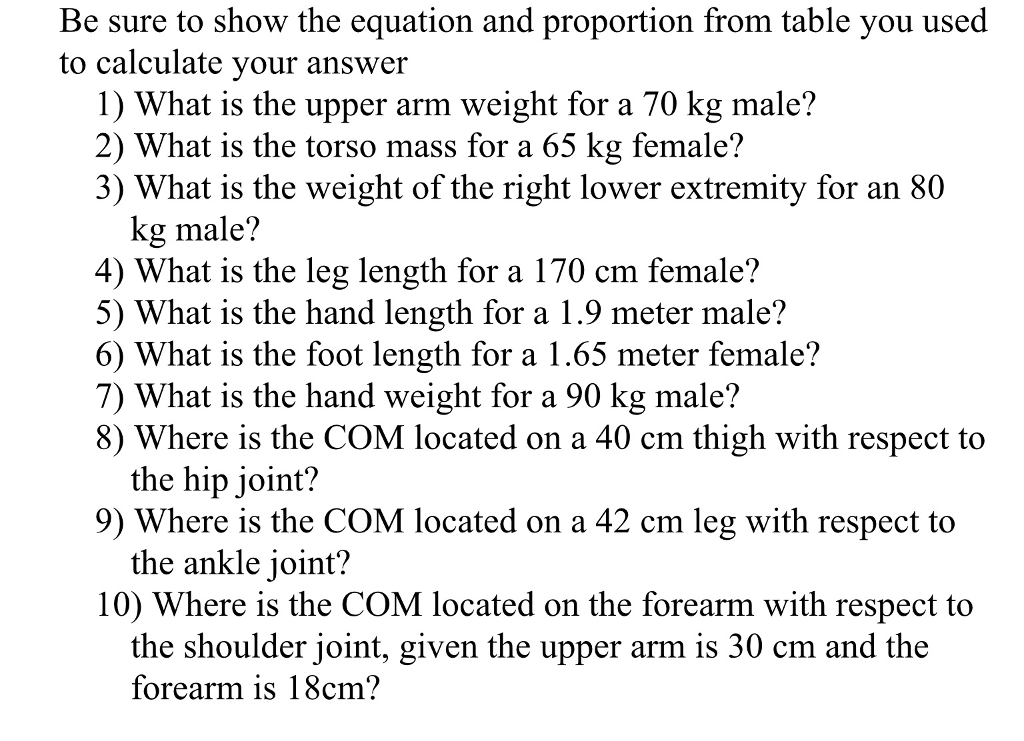 Be sure to show the equation and proportion from table you used to calculate your answer

1) What is the upper arm weight for a 70 kg male?
2) What is the torso mass for a 65 kg female?
3) What is the weight of the right lower extremity for an 80 kg male?
4) What is the leg length for a 170 cm female?
5) What is the hand length for a 1.9 meter male?
6) What is the foot length for a 1.65 meter female?
7) What is the hand weight for a 90 kg male?
8) Where is the COM located on a 40 cm thigh with respect to the hip joint?
9) Where is the COM located on a 42 cm leg with respect to the ankle joint?
10) Where is the COM located on the forearm with respect to the shoulder joint, given the upper arm is 30 cm and the forearm is 18cm?